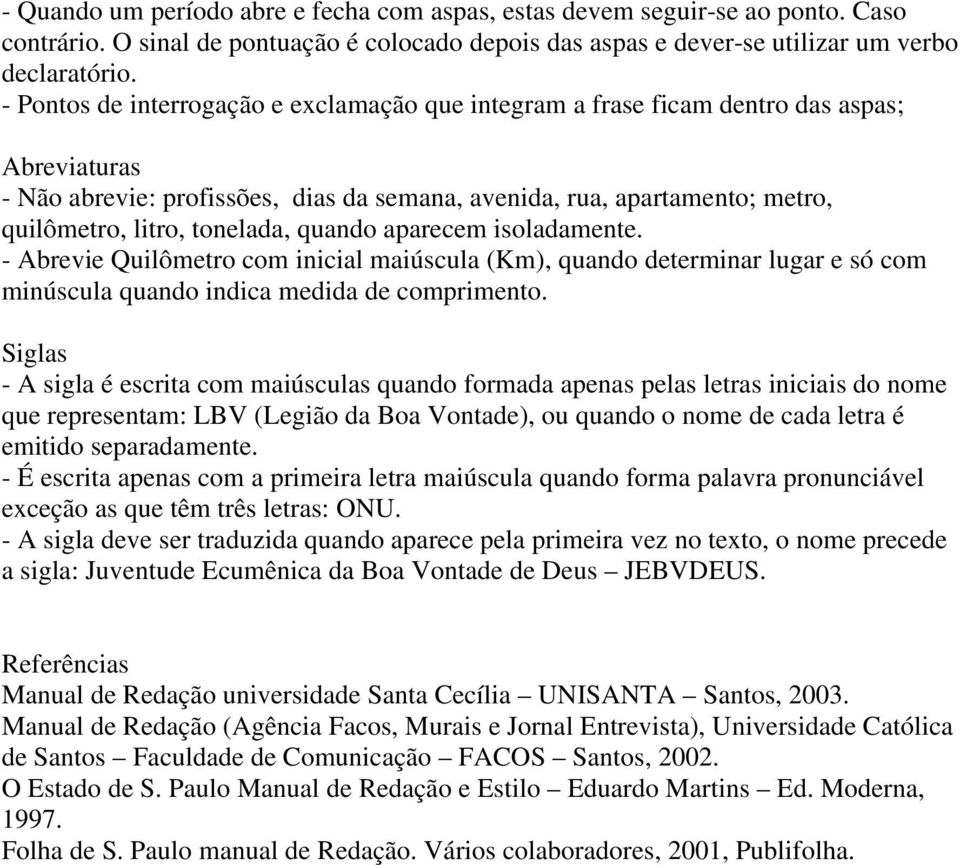 - Quando um período abre e fecha com aspas, estas devem seguir-se ao ponto. Caso contrário. O sinal de pontuação é colocado depois das aspas e dever-se utilizar um verbo declaratório.
- Pontos de interrogação e exclamação que integram a frase ficam dentro das aspas;

Abreviaturas
- Não abrevie: profissões, dias da semana, avenida, rua, apartamento; metro, quilômetro, litro, tonelada, quando aparecem isoladamente.
- Abrevie Quilômetro com inicial maiúscula (Km), quando determinar lugar e só com minúscula quando indica medida de comprimento.

Siglas
- A sigla é escrita com maiúsculas quando formada apenas pelas letras iniciais do nome que representam: LBV (Legião da Boa Vontade), ou quando o nome de cada letra é emitido separadamente.
- É escrita apenas com a primeira letra maiúscula quando forma palavra pronunciável exceção as que têm três letras: ONU.
- A sigla deve ser traduzida quando aparece pela primeira vez no texto, o nome precede a sigla: Juventude Ecumênica da Boa Vontade de Deus – JEBVDEUS.

Referências
Manual de Redação universidade Santa Cecília – UNISANTA – Santos, 2003.
Manual de Redação (Agência Facos, Murais e Jornal Entrevista), Universidade Católica de Santos – Faculdade de Comunicação – FACOS – Santos, 2002.
O Estado de S. Paulo Manual de Redação e Estilo – Eduardo Martins – Ed. Moderna, 1997.
Folha de S. Paulo manual de Redação. Vários colaboradores, 2001, Publifolha.